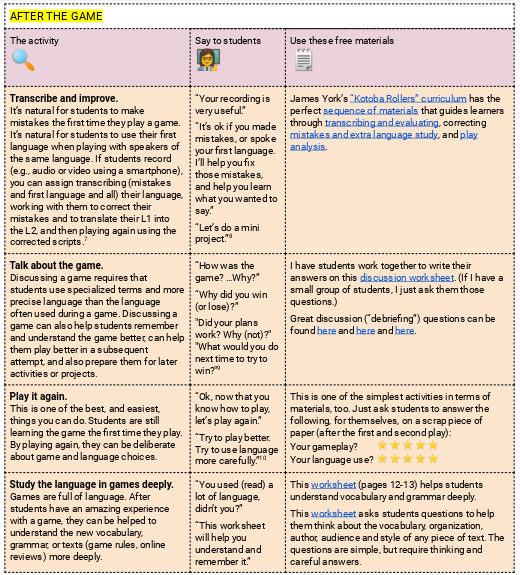 AFTER THE GAME

| The activity | Say to students | Use these free materials |
|---|---|---|
| **Transcribe and improve.** It's natural for students to make mistakes the first time they play a game. It's natural for students to use their first language when playing with speakers of the same language. If students record (e.g., audio or video using a smartphone), you can assign transcribing (mistakes and first language and all) their language, working with them to correct their mistakes and to translate their L1 into the L2, and then playing again using the corrected scripts.$^7$ | "Your recording is very useful." "It's ok if you made mistakes, or spoke your first language. I'll help you fix those mistakes, and help you learn what you wanted to say." "Let's do a mini project."$^8$ | James York's "Kotoba Rollers" curriculum has the perfect sequence of materials that guides learners through transcribing and evaluating, correcting mistakes and extra language study, and play analysis. |
| **Talk about the game.** Discussing a game requires that students use specialized terms and more precise language than the language often used during a game. Discussing a game can also help students remember and understand the game better, can help them play better in a subsequent attempt, and also prepare them for later activities or projects. | "How was the game? ...Why?" "Why did you win (or lose)?" "Did your plans work? Why (not)?" "What would you do next time to try to win?"$^9$ | I have students work together to write their answers on this discussion worksheet. (If I have a small group of students, I just ask them those questions.) Great discussion ("debriefing") questions can be found here and here and here. |
| **Play it again.** This is one of the best, and easiest, things you can do. Students are still learning the game the first time they play. By playing again, they can be deliberate about game and language choices. | "Ok, now that you know how to play, let's play again." "Try to play better. Try to use language more carefully."$^{10}$ | This is one of the simplest activities in terms of materials, too. Just ask students to answer the following, for themselves, on a scrap piece of paper (after the first and second play): Your gameplay? ★★★★★ Your language use? ★★★★★ |
| **Study the language in games deeply.** Games are full of language. After students have an amazing experience with a game, they can be helped to understand the new vocabulary, grammar, or texts (game rules, online reviews) more deeply. | "You used (read) a lot of language, didn't you?" "This worksheet will help you understand and remember it." | This worksheet (pages 12-13) helps students understand vocabulary and grammar deeply. This worksheet asks students questions to help them think about the vocabulary, organization, author, audience and style of any piece of text. The questions are simple, but require thinking and careful answers. |